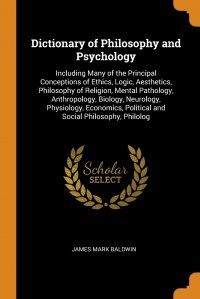 Dictionary of Philosophy and Psychology

Including Many of the Principal Conceptions of Ethics, Logic, Aesthetics, Philosophy of Religion, Mental Pathology, Anthropology, Biology, Neurology, Physiology, Economics, Political and Social Philosophy, Philolog

Scholar SELECT

JAMES MARK BALDWIN